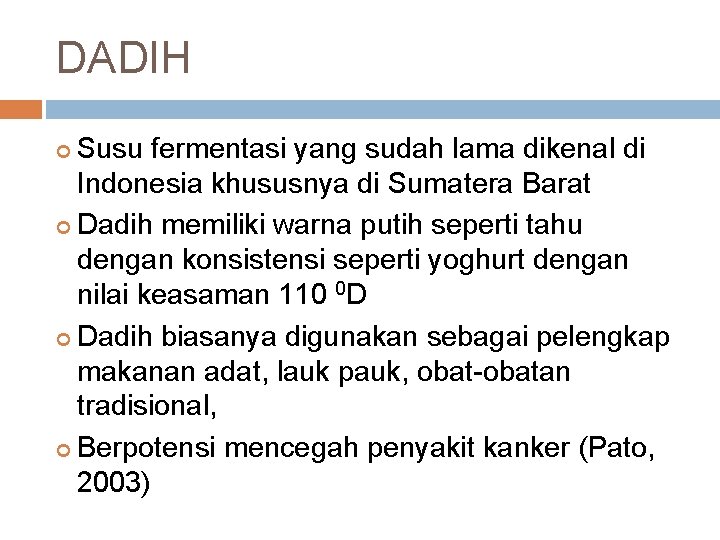 DADIH

Susu fermentasi yang sudah lama dikenal di Indonesia khususnya di Sumatera Barat

Dadih memiliki warna putih seperti tahu dengan konsistensi seperti yoghurt dengan nilai keasaman 110 $^0$D

Dadih biasanya digunakan sebagai pelengkap makanan adat, lauk pauk, obat-obatan tradisional,

Berpotensi mencegah penyakit kanker (Pato, 2003)